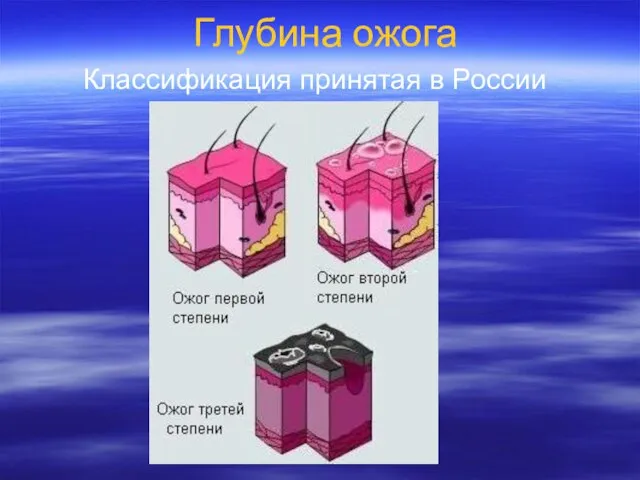 Глубина ожога

Классификация принятая в России

Ожог первой степени

Ожог второй степени

Ожог третей степени